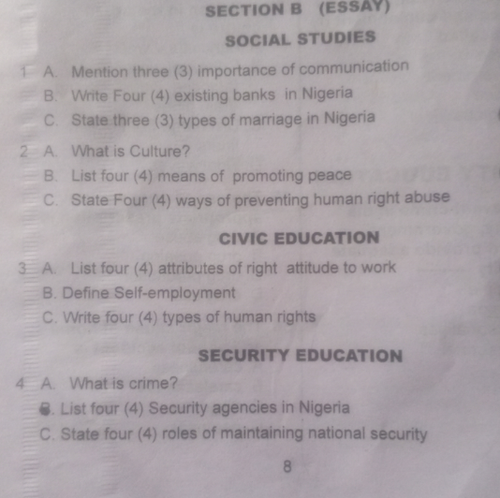 SECTION B (ESSAY)

SOCIAL STUDIES

1 A. Mention three (3) importance of communication
B. Write Four (4) existing banks in Nigeria
C. State three (3) types of marriage in Nigeria

2 A. What is Culture?
B. List four (4) means of promoting peace
C. State Four (4) ways of preventing human right abuse

CIVIC EDUCATION

3 A. List four (4) attributes of right attitude to work
B. Define Self-employment
C. Write four (4) types of human rights

SECURITY EDUCATION

4 A. What is crime?
B. List four (4) Security agencies in Nigeria
C. State four (4) roles of maintaining national security

8